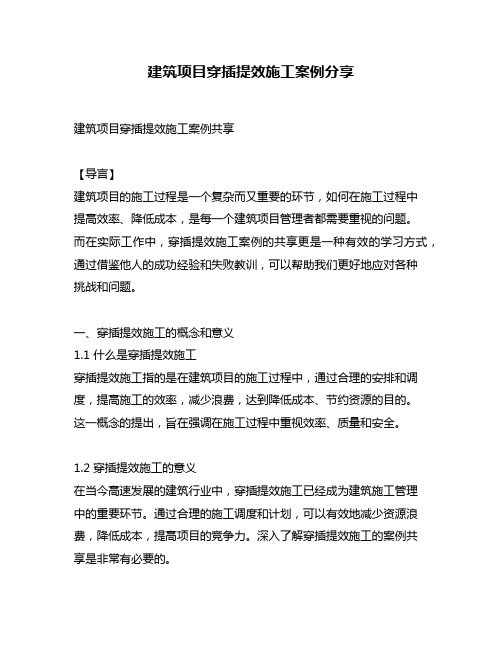 建筑项目穿插提效施工案例分享

建筑项目穿插提效施工案例共享

【导言】
建筑项目的施工过程是一个复杂而又重要的环节，如何在施工过程中提高效率、降低成本，是每一个建筑项目管理者都需要重视的问题。而在实际工作中，穿插提效施工案例的共享更是一种有效的学习方式，通过借鉴他人的成功经验和失败教训，可以帮助我们更好地应对各种挑战和问题。

一、穿插提效施工的概念和意义
1.1 什么是穿插提效施工
穿插提效施工指的是在建筑项目的施工过程中，通过合理的安排和调度，提高施工的效率，减少浪费，达到降低成本、节约资源的目的。这一概念的提出，旨在强调在施工过程中重视效率、质量和安全。

1.2 穿插提效施工的意义
在当今高速发展的建筑行业中，穿插提效施工已经成为建筑施工管理中的重要环节。通过合理的施工调度和计划，可以有效地减少资源浪费，降低成本，提高项目的竞争力。深入了解穿插提效施工的案例共享是非常有必要的。